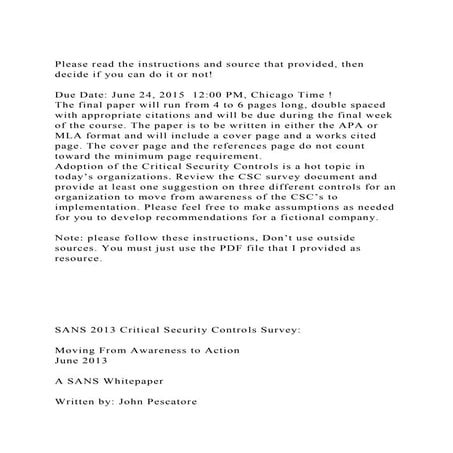 Please read the instructions and source that provided, then decide if you can do it or not!

Due Date: June 24, 2015 12:00 PM, Chicago Time !
The final paper will run from 4 to 6 pages long, double spaced with appropriate citations and will be due during the final week of the course. The paper is to be written in either the APA or MLA format and will include a cover page and a works cited page. The cover page and the references page do not count toward the minimum page requirement.
Adoption of the Critical Security Controls is a hot topic in today's organizations. Review the CSC survey document and provide at least one suggestion on three different controls for an organization to move from awareness of the CSC's to implementation. Please feel free to make assumptions as needed for you to develop recommendations for a fictional company.

Note: please follow these instructions, Don't use outside sources. You must just use the PDF file that I provided as resource.

SANS 2013 Critical Security Controls Survey:

Moving From Awareness to Action
June 2013

A SANS Whitepaper

Written by: John Pescatore